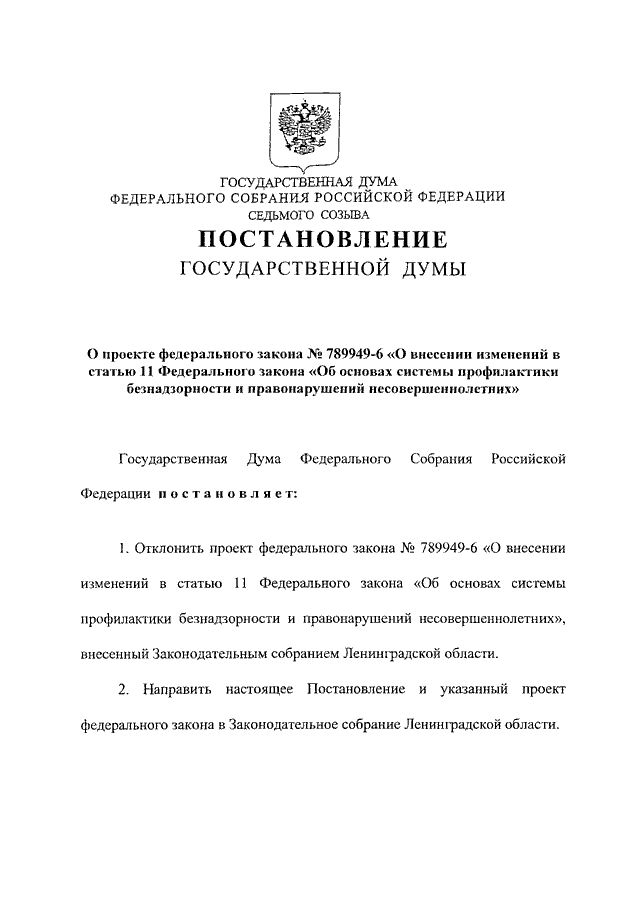 ГОСУДАРСТВЕННАЯ ДУМА
ФЕДЕРАЛЬНОГО СОБРАНИЯ РОССИЙСКОЙ ФЕДЕРАЦИИ
СЕДЬМОГО СОЗЫВА

ПОСТАНОВЛЕНИЕ
ГОСУДАРСТВЕННОЙ ДУМЫ

О проекте федерального закона № 789949-6 «О внесении изменений в статью 11 Федерального закона «Об основах системы профилактики безнадзорности и правонарушений несовершеннолетних»

Государственная Дума Федерального Собрания Российской Федерации постановляет:

1. Отклонить проект федерального закона № 789949-6 «О внесении изменений в статью 11 Федерального закона «Об основах системы профилактики безнадзорности и правонарушений несовершеннолетних», внесенный Законодательным собранием Ленинградской области.

2. Направить настоящее Постановление и указанный проект федерального закона в Законодательное собрание Ленинградской области.